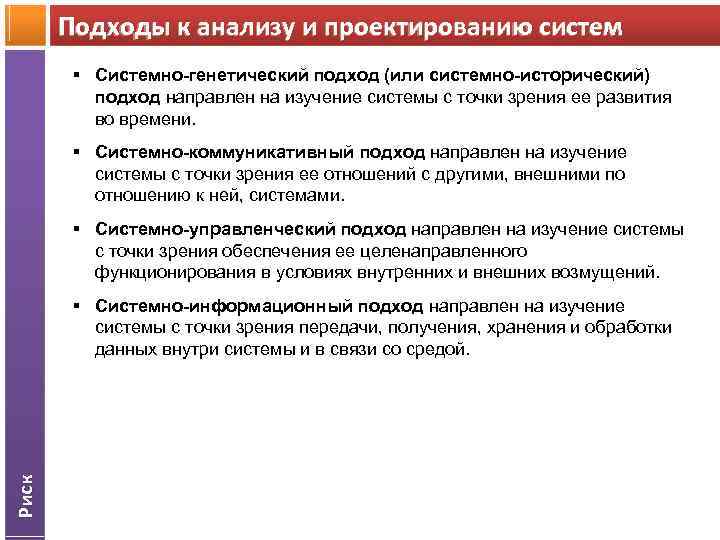 Подходы к анализу и проектированию систем

▪ Системно-генетический подход (или системно-исторический) подход направлен на изучение системы с точки зрения ее развития во времени.

▪ Системно-коммуникативный подход направлен на изучение системы с точки зрения ее отношений с другими, внешними по отношению к ней, системами.

▪ Системно-управленческий подход направлен на изучение системы с точки зрения обеспечения ее целенаправленного функционирования в условиях внутренних и внешних возмущений.

▪ Системно-информационный подход направлен на изучение системы с точки зрения передачи, получения, хранения и обработки данных внутри системы и в связи со средой.

Риск